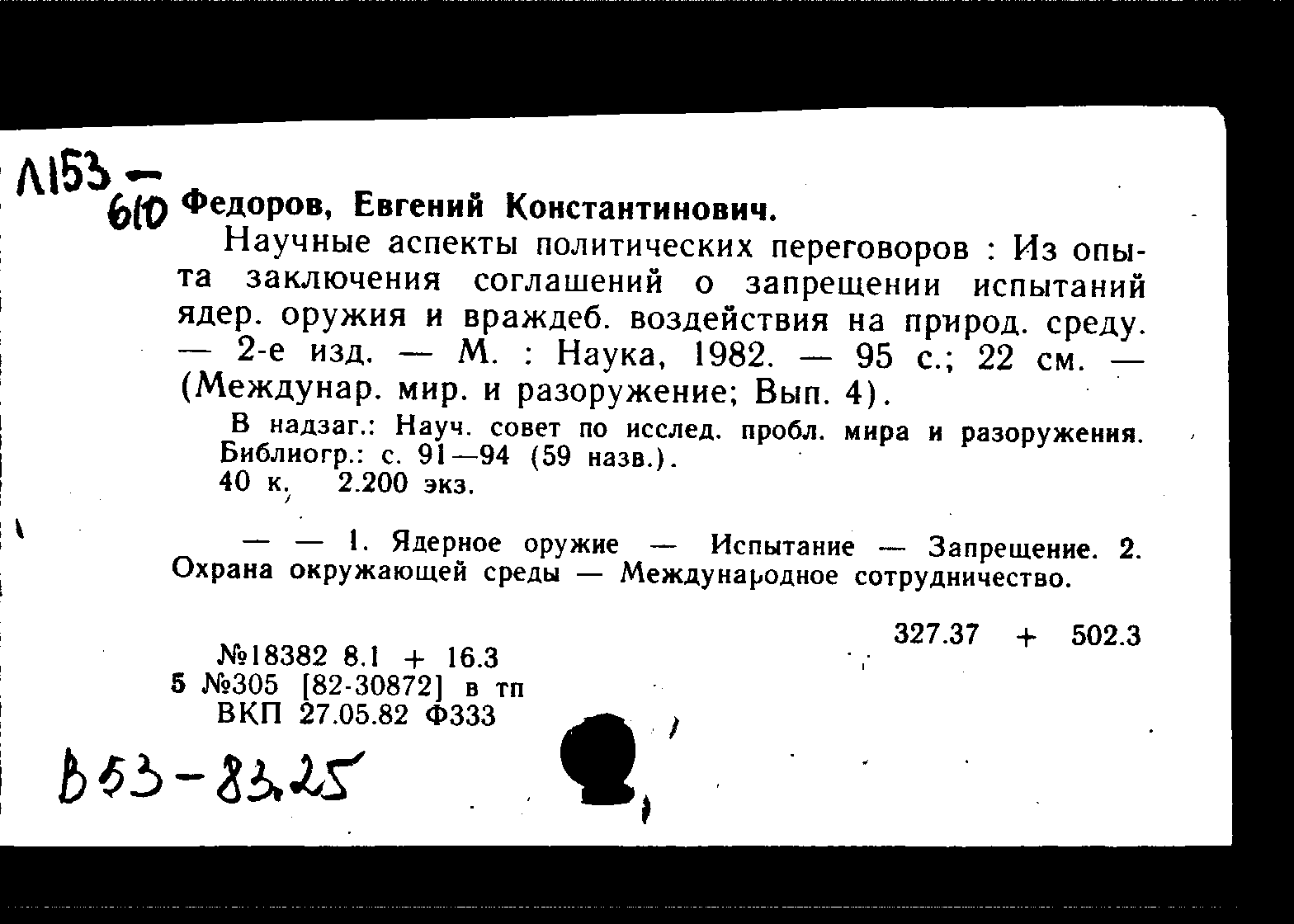 Л153 —
610 Федоров, Евгений Константинович.

Научные аспекты политических переговоров : Из опыта заключения соглашений о запрещении испытаний ядер. оружия и враждеб. воздействия на природ. среду. — 2-е изд. — М. : Наука, 1982. — 95 с.; 22 см. — (Междунар. мир. и разоружение; Вып. 4).

В надзаг.: Науч. совет по исслед. пробл. мира и разоружения. Библиогр.: с. 91—94 (59 назв.).
40 к. 2.200 экз.

— — 1. Ядерное оружие — Испытание — Запрещение. 2. Охрана окружающей среды — Международное сотрудничество.

327.37 + 502.3

№18382 8.1 + 16.3
5 №305 [82-30872] в тп
ВКП 27.05.82 Ф333

В53-83.25